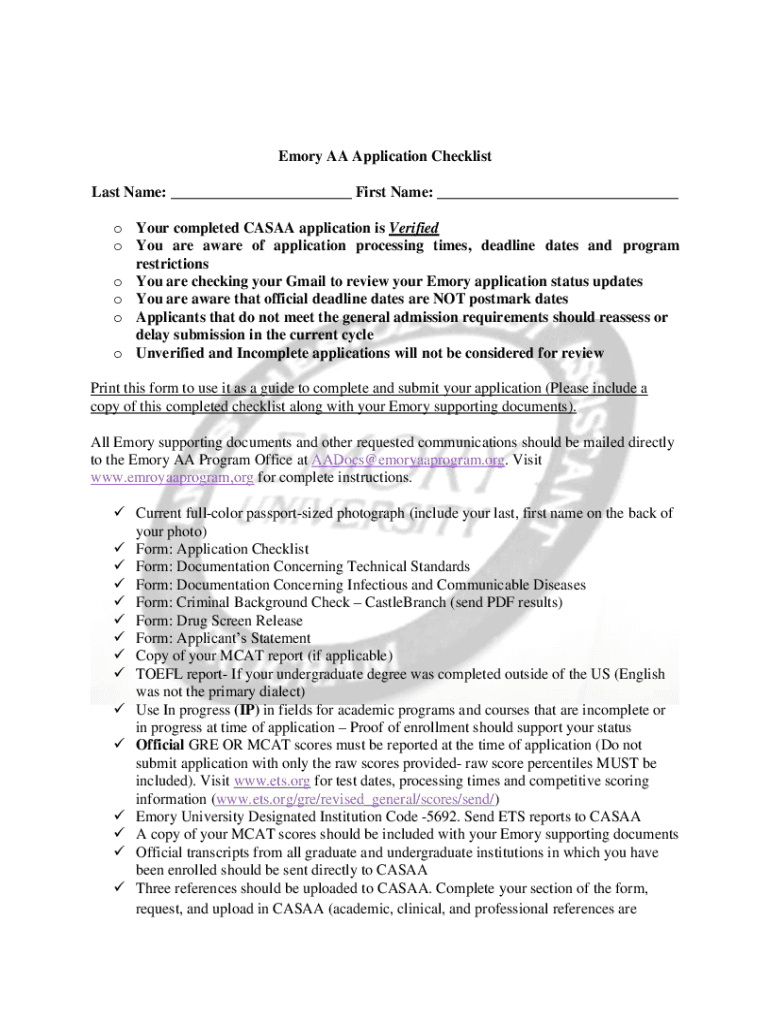 Emory AA Application Checklist

Last Name: ______________________ First Name: ______________________________

o Your completed CASAA application is Verified
o You are aware of application processing times, deadline dates and program restrictions
o You are checking your Gmail to review your Emory application status updates
o You are aware that official deadline dates are NOT postmark dates
o Applicants that do not meet the general admission requirements should reassess or delay submission in the current cycle
o Unverified and Incomplete applications will not be considered for review

Print this form to use it as a guide to complete and submit your application (Please include a copy of this completed checklist along with your Emory supporting documents).

All Emory supporting documents and other requested communications should be mailed directly to the Emory AA Program Office at AADocs@emoryaaprogram.org. Visit www.emroyaaprogram,org for complete instructions.

✓ Current full-color passport-sized photograph (include your last, first name on the back of your photo)
✓ Form: Application Checklist
✓ Form: Documentation Concerning Technical Standards
✓ Form: Documentation Concerning Infectious and Communicable Diseases
✓ Form: Criminal Background Check – CastleBranch (send PDF results)
✓ Form: Drug Screen Release
✓ Form: Applicant's Statement
✓ Copy of your MCAT report (if applicable)
✓ TOEFL report- If your undergraduate degree was completed outside of the US (English was not the primary dialect)
✓ Use In progress (IP) in fields for academic programs and courses that are incomplete or in progress at time of application – Proof of enrollment should support your status
✓ Official GRE OR MCAT scores must be reported at the time of application (Do not submit application with only the raw scores provided- raw score percentiles MUST be included). Visit www.ets.org for test dates, processing times and competitive scoring information (www.ets.org/gre/revised_general/scores/send/)
✓ Emory University Designated Institution Code -5692. Send ETS reports to CASAA
✓ A copy of your MCAT scores should be included with your Emory supporting documents
✓ Official transcripts from all graduate and undergraduate institutions in which you have been enrolled should be sent directly to CASAA
✓ Three references should be uploaded to CASAA. Complete your section of the form, request, and upload in CASAA (academic, clinical, and professional references are